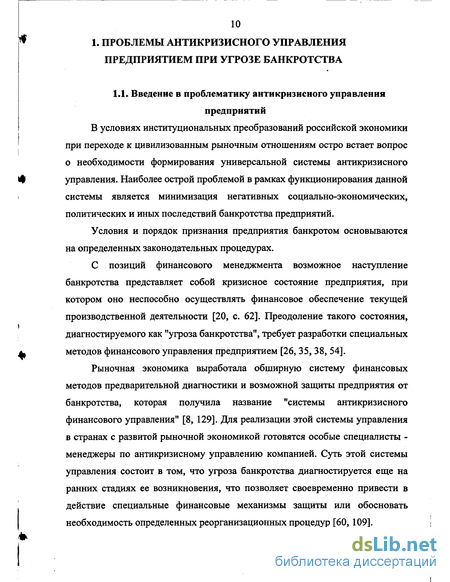 10

1. ПРОБЛЕМЫ АНТИКРИЗИСНОГО УПРАВЛЕНИЯ ПРЕДПРИЯТИЕМ ПРИ УГРОЗЕ БАНКРОТСТВА

1.1. Введение в проблематику антикризисного управления предприятий

В условиях институциональных преобразований российской экономики при переходе к цивилизованным рыночным отношениям остро встает вопрос о необходимости формирования универсальной системы антикризисного управления. Наиболее острой проблемой в рамках функционирования данной системы является минимизация негативных социально-экономических, политических и иных последствий банкротства предприятий.

Условия и порядок признания предприятия банкротом основываются на определенных законодательных процедурах.

С позиций финансового менеджмента возможное наступление банкротства представляет собой кризисное состояние предприятия, при котором оно неспособно осуществлять финансовое обеспечение текущей производственной деятельности [20, с. 62]. Преодоление такого состояния, диагностируемого как "угроза банкротства", требует разработки специальных методов финансового управления предприятием [26, 35, 38, 54].

Рыночная экономика выработала обширную систему финансовых методов предварительной диагностики и возможной защиты предприятия от банкротства, которая получила название "системы антикризисного финансового управления" [8, 129]. Для реализации этой системы управления в странах с развитой рыночной экономикой готовятся особые специалисты - менеджеры по антикризисному управлению компанией. Суть этой системы управления состоит в том, что угроза банкротства диагностируется еще на ранних стадиях ее возникновения, что позволяет своевременно привести в действие специальные финансовые механизмы защиты или обосновать необходимость определенных реорганизационных процедур [60, 109].

dsLib.net
библиотека диссертаций